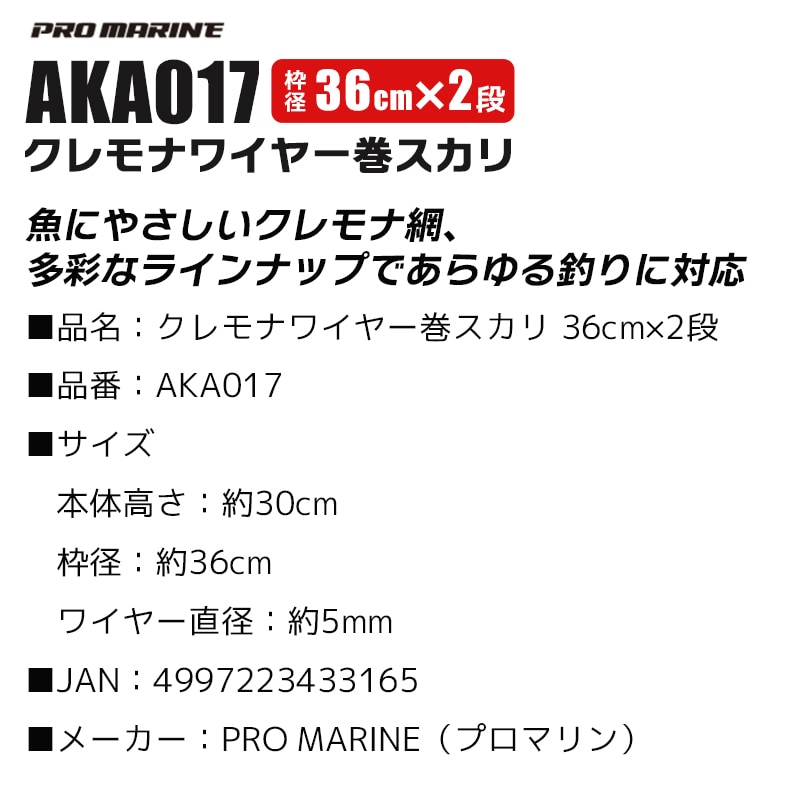 PRO MARINE

AKA017 枠径 36cm×2段

クレモナワイヤー巻スカリ

魚にやさしいクレモナ網、
多彩なラインナップであらゆる釣りに対応

■品名：クレモナワイヤー巻スカリ 36cm×2段

■品番：AKA017

■サイズ

本体高さ：約30cm

枠径：約36cm

ワイヤー直径：約5mm

■JAN：4997223433165

■メーカー：PRO MARINE（プロマリン）